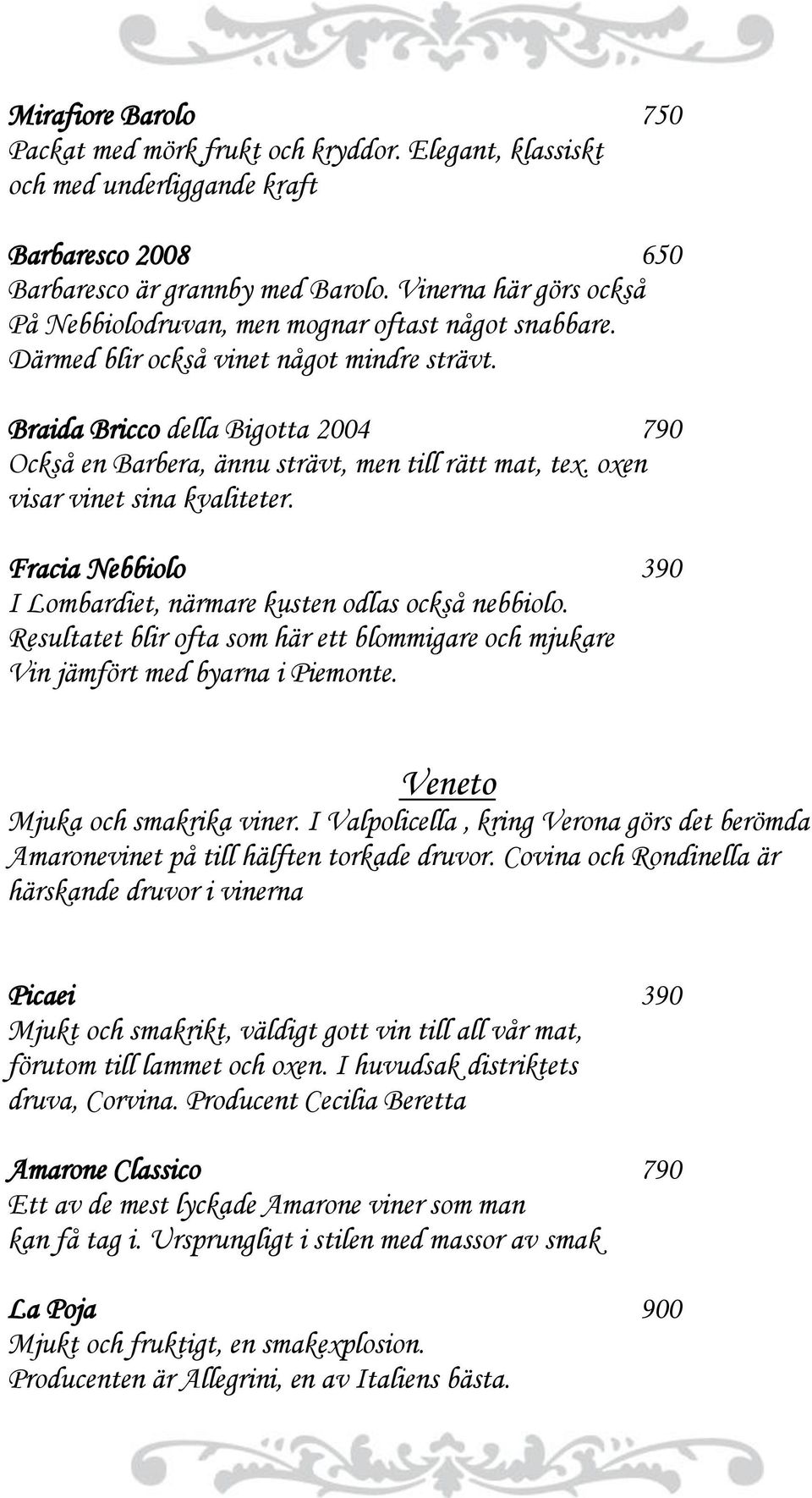 Mirafiore Barolo 750
Packat med mörk frukt och kryddor. Elegant, klassiskt och med underliggande kraft

Barbaresco 2008 650
Barbaresco är grannby med Barolo. Vinerna här görs också På Nebbiolodruvan, men mognar oftast något snabbare. Därmed blir också vinet något mindre strävt.

Braida Bricco della Bigotta 2004 790
Också en Barbera, ännu strävt, men till rätt mat, tex. oxen visar vinet sina kvaliteter.

Fracia Nebbiolo 390
I Lombardiet, närmare kusten odlas också nebbiolo. Resultatet blir ofta som här ett blommigare och mjukare Vin jämfört med byarna i Piemonte.

Veneto
Mjuka och smakrika viner. I Valpolicella , kring Verona görs det berömda Amaronevinet på till hälften torkade druvor. Covina och Rondinella är härskande druvor i vinerna

Picaei 390
Mjukt och smakrikt, väldigt gott vin till all vår mat, förutom till lammet och oxen. I huvudsak distriktets druva, Corvina. Producent Cecilia Beretta

Amarone Classico 790
Ett av de mest lyckade Amarone viner som man kan få tag i. Ursprungligt i stilen med massor av smak

La Poja 900
Mjukt och fruktigt, en smakexplosion. Producenten är Allegrini, en av Italiens bästa.